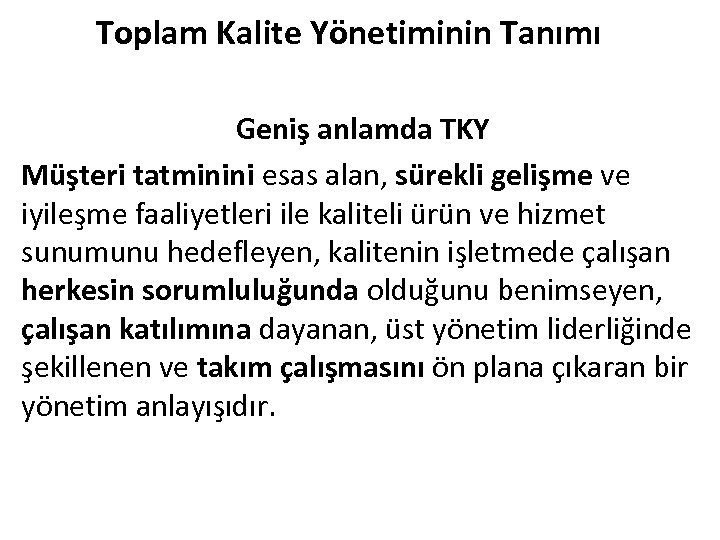 Toplam Kalite Yönetiminin Tanımı

Geniş anlamda TKY

Müşteri tatminini esas alan, sürekli gelişme ve iyileşme faaliyetleri ile kaliteli ürün ve hizmet sunumunu hedefleyen, kalitenin işletmede çalışan herkesin sorumluluğunda olduğunu benimseyen, çalışan katılımına dayanan, üst yönetim liderliğinde şekillenen ve takım çalışmasını ön plana çıkaran bir yönetim anlayışıdır.